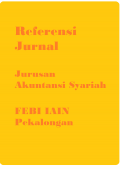 Referensi Jurnal

Jurusan Akuntansi Syariah

FEBI IAIN Pekalongan